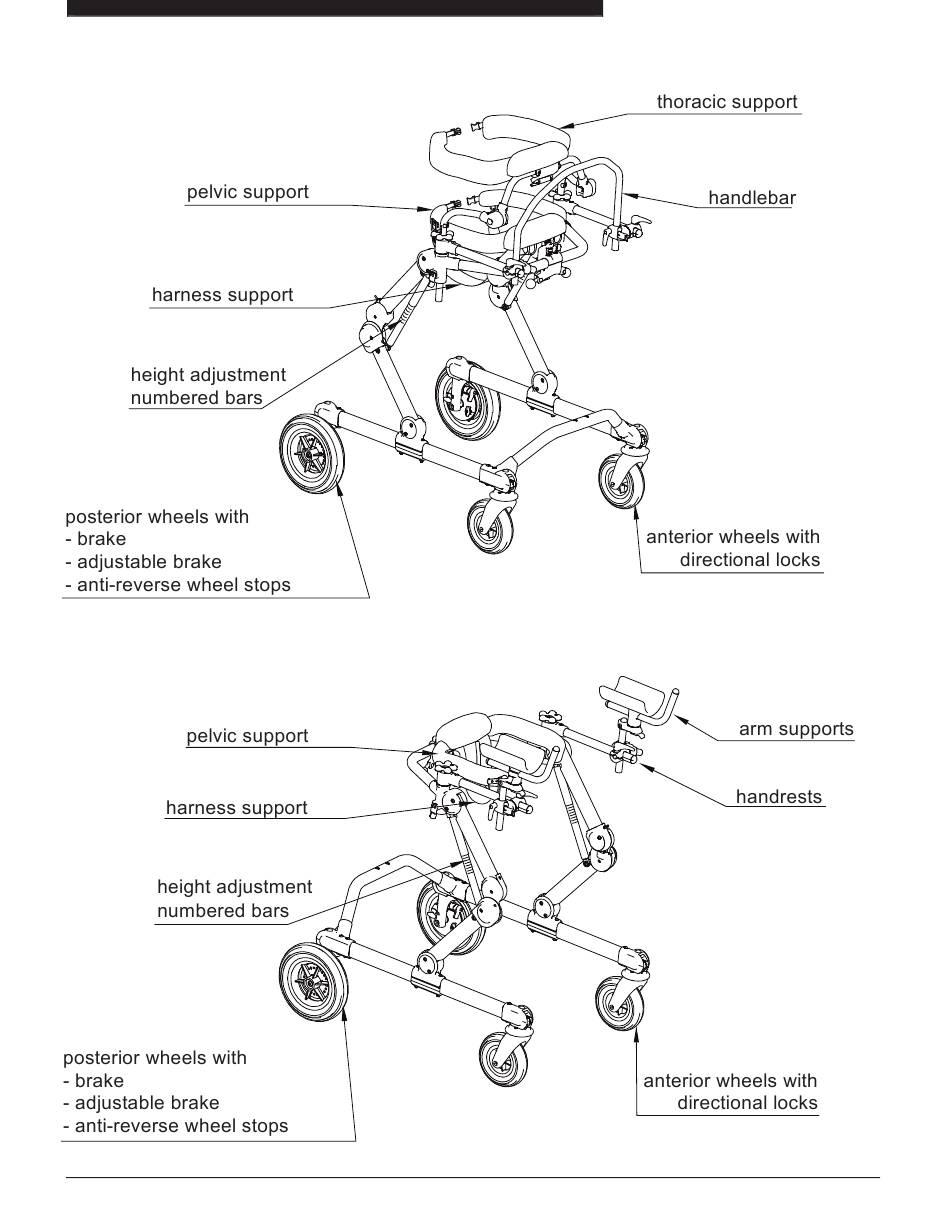 thoracic support

pelvic support

handlebar

harness support

height adjustment numbered bars

posterior wheels with
- brake
- adjustable brake
- anti-reverse wheel stops

anterior wheels with directional locks

pelvic support

arm supports

harness support

handrests

height adjustment numbered bars

posterior wheels with
- brake
- adjustable brake
- anti-reverse wheel stops

anterior wheels with directional locks